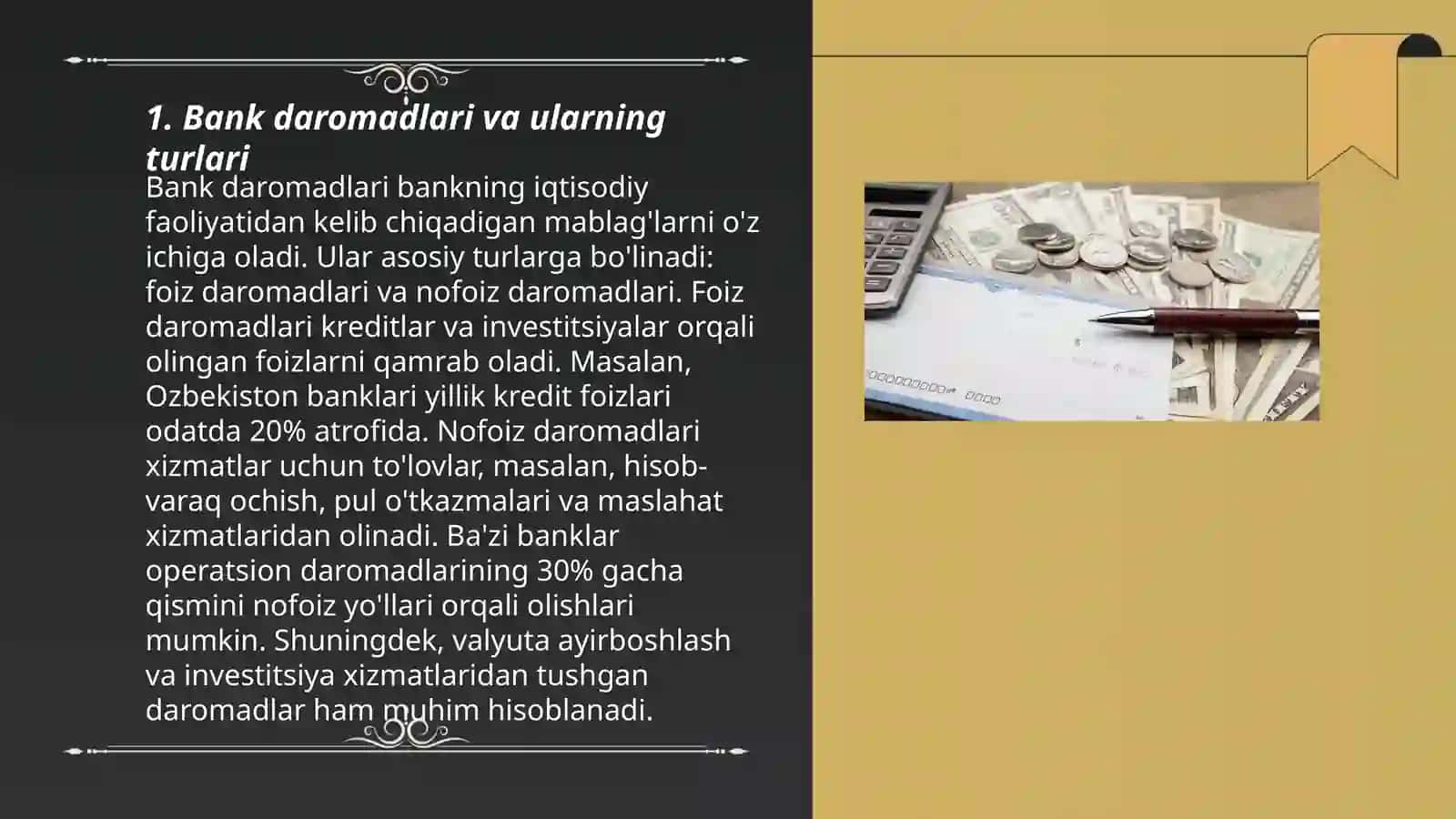 1. Bank daromadlari va ularning turlari

Bank daromadlari bankning iqtisodiy faoliyatidan kelib chiqadigan mablag'larni o'z ichiga oladi. Ular asosiy turlarga bo'linadi: foiz daromadlari va nofoiz daromadlari. Foiz daromadlari kreditlar va investitsiyalar orqali olingan foizlarni qamrab oladi. Masalan, Ozbekiston banklari yillik kredit foizlari odatda 20% atrofida. Nofoiz daromadlari xizmatlar uchun to'lovlar, masalan, hisob-varaq ochish, pul o'tkazmalari va maslahat xizmatlaridan olinadi. Ba'zi banklar operatsion daromadlarining 30% gacha qismini nofoiz yo'llari orqali olishlari mumkin. Shuningdek, valyuta ayirboshlash va investitsiya xizmatlaridan tushgan daromadlar ham muhim hisoblanadi.